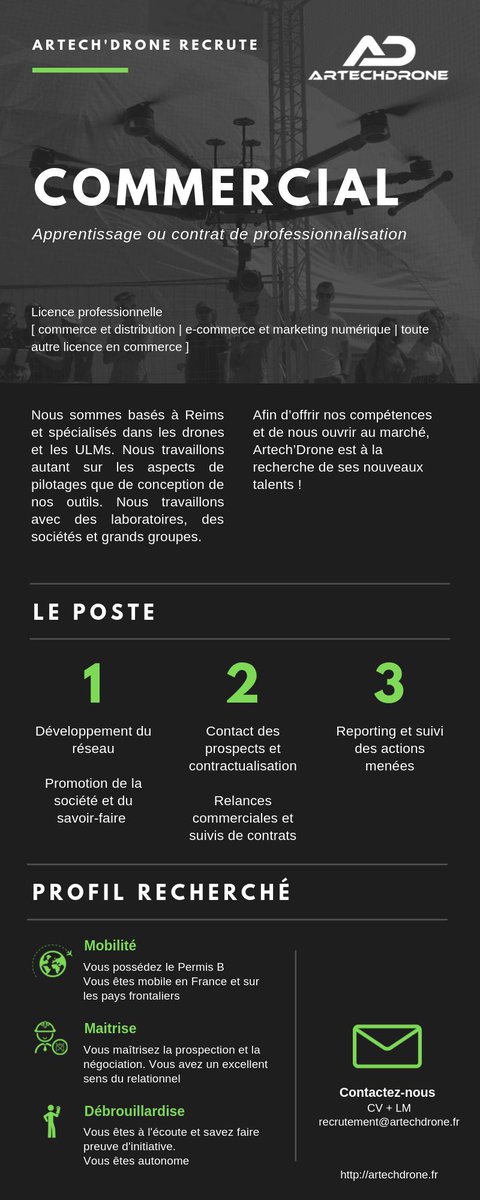 ARTECH'DRONE RECRUTE

AD ARTECHDRONE

COMMERCIAL

Apprentissage ou contrat de professionnalisation

Licence professionnelle
[ commerce et distribution | e-commerce et marketing numérique | toute autre licence en commerce ]

Nous sommes basés à Reims et spécialisés dans les drones et les ULMs. Nous travaillons autant sur les aspects de pilotages que de conception de nos outils. Nous travaillons avec des laboratoires, des sociétés et grands groupes.

Afin d'offrir nos compétences et de nous ouvrir au marché, Artech'Drone est à la recherche de ses nouveaux talents !

LE POSTE

1

Développement du réseau

Promotion de la société et du savoir-faire

2

Contact des prospects et contractualisation

Relances commerciales et suivis de contrats

3

Reporting et suivi des actions menées

PROFIL RECHERCHÉ

Mobilité
Vous possédez le Permis B
Vous êtes mobile en France et sur les pays frontaliers

Maitrise
Vous maîtrisez la prospection et la négociation. Vous avez un excellent sens du relationnel

Débrouillardise
Vous êtes à l'écoute et savez faire preuve d'initiative.
Vous êtes autonome

Contactez-nous
CV + LM
recrutement@artechdrone.fr

http://artechdrone.fr